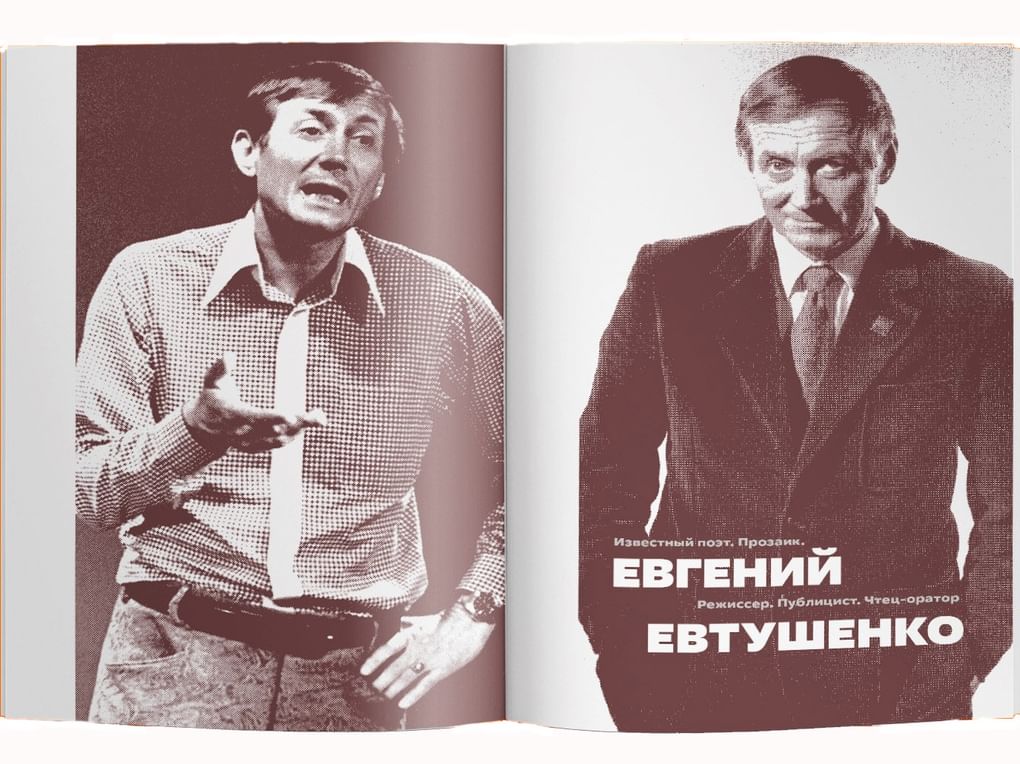 Известный поэт. Прозаик.

ЕВГЕНИЙ

Режиссер. Публицист. Чтец-оратор

ЕВТУШЕНКО